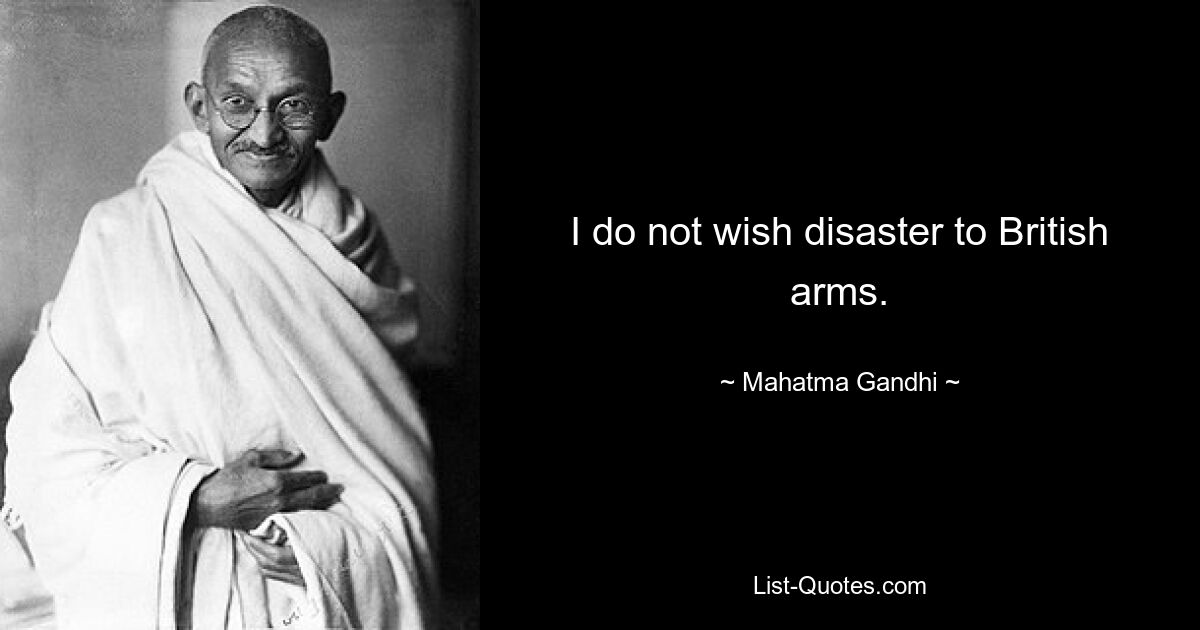 I do not wish disaster to British arms.

~ Mahatma Gandhi ~

List-Quotes.com